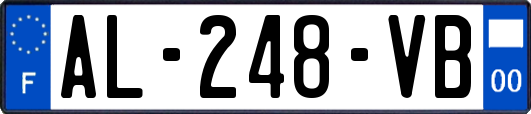 F
AL-248-VB
00